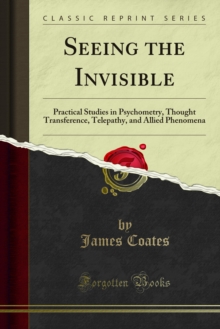 CLASSIC REPRINT SERIES

SEEING THE INVISIBLE

Practical Studies in Psychometry, Thought Transference, Telepathy, and Allied Phenomena

by
James Coates

Forgotten Books